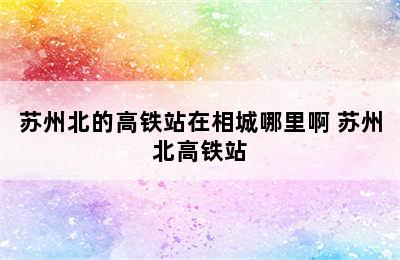 苏州北的高铁站在相城哪里啊 苏州北高铁站